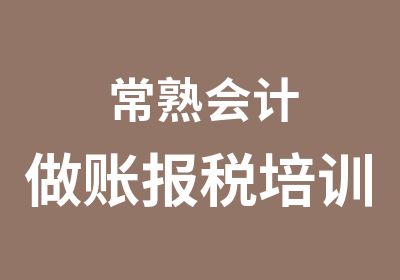 常熟会计
做账报税培训